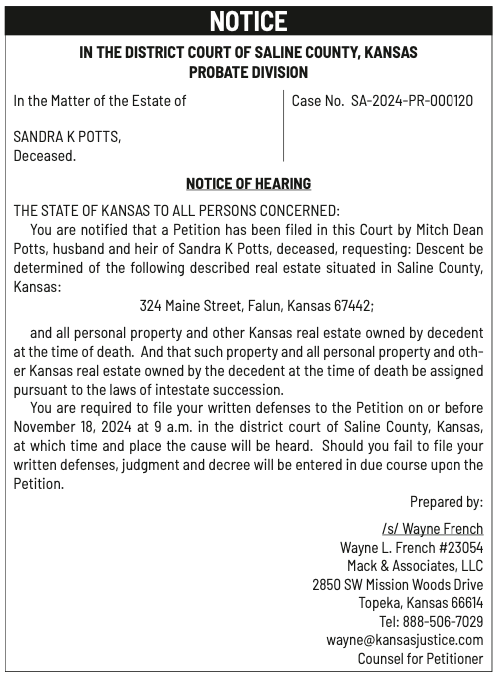 NOTICE

IN THE DISTRICT COURT OF SALINE COUNTY, KANSAS
PROBATE DIVISION

In the Matter of the Estate of

SANDRA K POTTS,
Deceased.

Case No. SA-2024-PR-000120

NOTICE OF HEARING

THE STATE OF KANSAS TO ALL PERSONS CONCERNED:

You are notified that a Petition has been filed in this Court by Mitch Dean Potts, husband and heir of Sandra K Potts, deceased, requesting: Descent be determined of the following described real estate situated in Saline County, Kansas:

324 Maine Street, Falun, Kansas 67442;

and all personal property and other Kansas real estate owned by decedent at the time of death. And that such property and all personal property and other Kansas real estate owned by the decedent at the time of death be assigned pursuant to the laws of intestate succession.

You are required to file your written defenses to the Petition on or before November 18, 2024 at 9 a.m. in the district court of Saline County, Kansas, at which time and place the cause will be heard. Should you fail to file your written defenses, judgment and decree will be entered in due course upon the Petition.

Prepared by:

/s/ Wayne French
Wayne L. French #23054
Mack & Associates, LLC
2850 SW Mission Woods Drive
Topeka, Kansas 66614
Tel: 888-506-7029
wayne@kansasjustice.com
Counsel for Petitioner